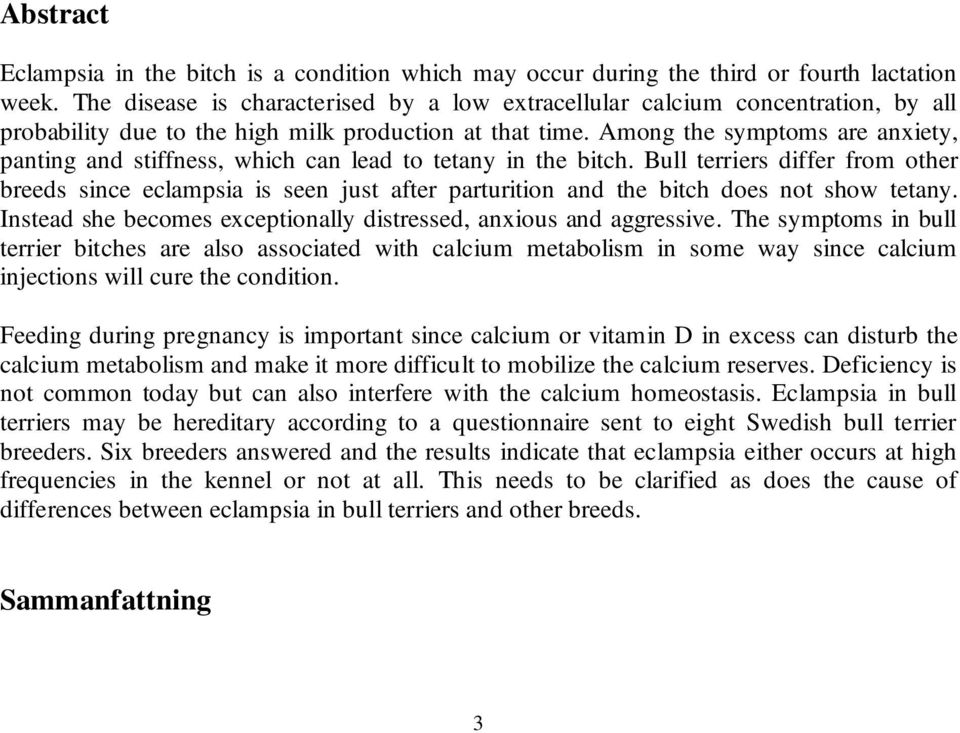 Abstract

Eclampsia in the bitch is a condition which may occur during the third or fourth lactation week. The disease is characterised by a low extracellular calcium concentration, by all probability due to the high milk production at that time. Among the symptoms are anxiety, panting and stiffness, which can lead to tetany in the bitch. Bull terriers differ from other breeds since eclampsia is seen just after parturition and the bitch does not show tetany. Instead she becomes exceptionally distressed, anxious and aggressive. The symptoms in bull terrier bitches are also associated with calcium metabolism in some way since calcium injections will cure the condition.

Feeding during pregnancy is important since calcium or vitamin D in excess can disturb the calcium metabolism and make it more difficult to mobilize the calcium reserves. Deficiency is not common today but can also interfere with the calcium homeostasis. Eclampsia in bull terriers may be hereditary according to a questionnaire sent to eight Swedish bull terrier breeders. Six breeders answered and the results indicate that eclampsia either occurs at high frequencies in the kennel or not at all. This needs to be clarified as does the cause of differences between eclampsia in bull terriers and other breeds.

Sammanfattning

3